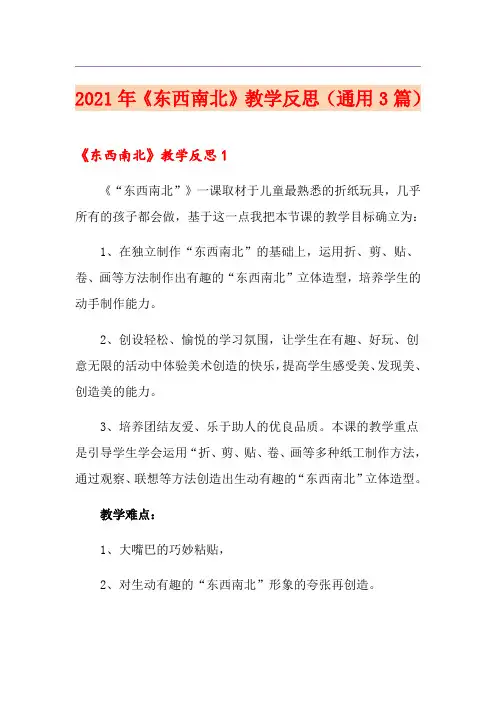 2021年《东西南北》教学反思（通用3篇）

《东西南北》教学反思1

《“东西南北”》一课取材于儿童最熟悉的折纸玩具，几乎所有的孩子都会做，基于这一点我把本节课的教学目标确立为：

1、在独立制作“东西南北”的基础上，运用折、剪、贴、卷、画等方法制作出有趣的“东西南北”立体造型，培养学生的动手制作能力。

2、创设轻松、愉悦的学习氛围，让学生在有趣、好玩、创意无限的活动中体验美术创造的快乐，提高学生感受美、发现美、创造美的能力。

3、培养团结友爱、乐于助人的优良品质。本课的教学重点是引导学生学会运用“折、剪、贴、卷、画等多种纸工制作方法，通过观察、联想等方法创造出生动有趣的“东西南北”立体造型。

教学难点：

1、大嘴巴的巧妙粘贴，

2、对生动有趣的“东西南北”形象的夸张再创造。